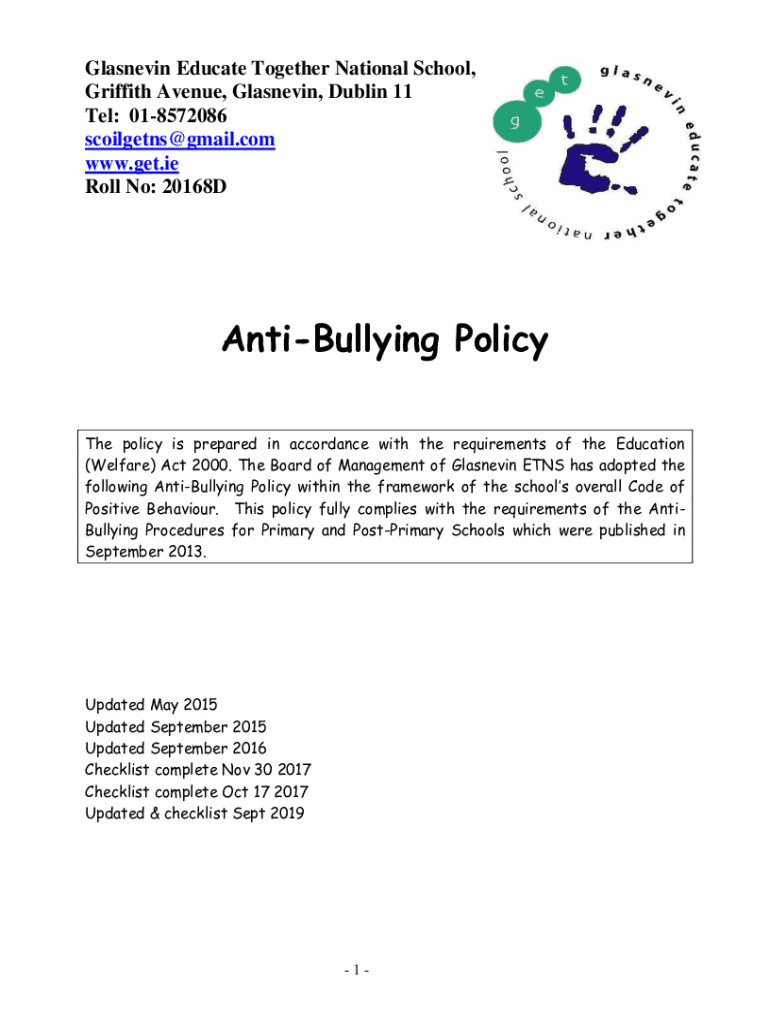 Glasnevin Educate Together National School,
Griffith Avenue, Glasnevin, Dublin 11
Tel: 01-8572086
scoilgetns@gmail.com
www.get.ie
Roll No: 20168D

g e t
glasnevin educate together national school

Anti-Bullying Policy

The policy is prepared in accordance with the requirements of the Education (Welfare) Act 2000. The Board of Management of Glasnevin ETNS has adopted the following Anti-Bullying Policy within the framework of the school's overall Code of Positive Behaviour. This policy fully complies with the requirements of the Anti-Bullying Procedures for Primary and Post-Primary Schools which were published in September 2013.

Updated May 2015
Updated September 2015
Updated September 2016
Checklist complete Nov 30 2017
Checklist complete Oct 17 2017
Updated & checklist Sept 2019

- 1 -